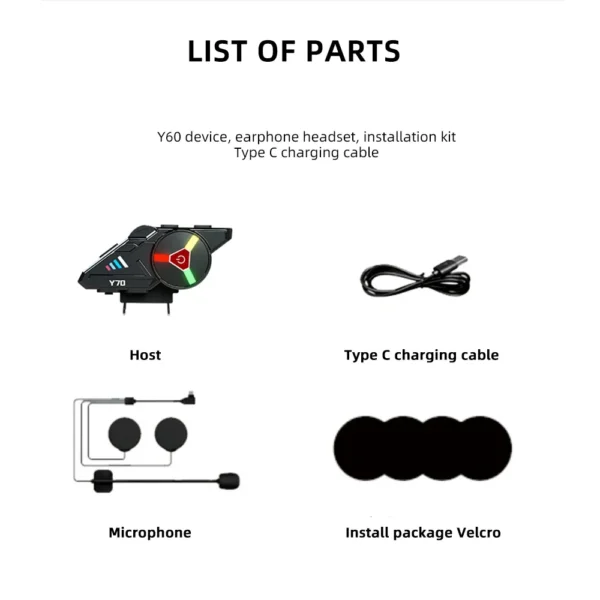 LIST OF PARTS

Y60 device, earphone headset, installation kit
Type C charging cable

Y70

Host

Type C charging cable

Microphone

Install package Velcro